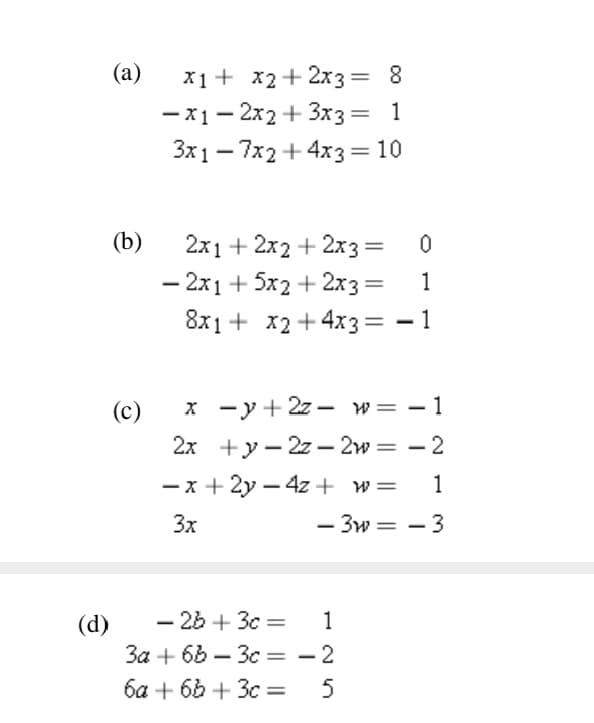 (a) $x_1 + x_2 + 2x_3 = 8$
$-x_1 - 2x_2 + 3x_3 = 1$
$3x_1 - 7x_2 + 4x_3 = 10$

(b) $2x_1 + 2x_2 + 2x_3 = 0$
$-2x_1 + 5x_2 + 2x_3 = 1$
$8x_1 + x_2 + 4x_3 = -1$

(c) $x - y + 2z - w = -1$
$2x + y - 2z - 2w = -2$
$-x + 2y - 4z + w = 1$
$3x - 3w = -3$

(d) $-2b + 3c = 1$
$3a + 6b - 3c = -2$
$6a + 6b + 3c = 5$